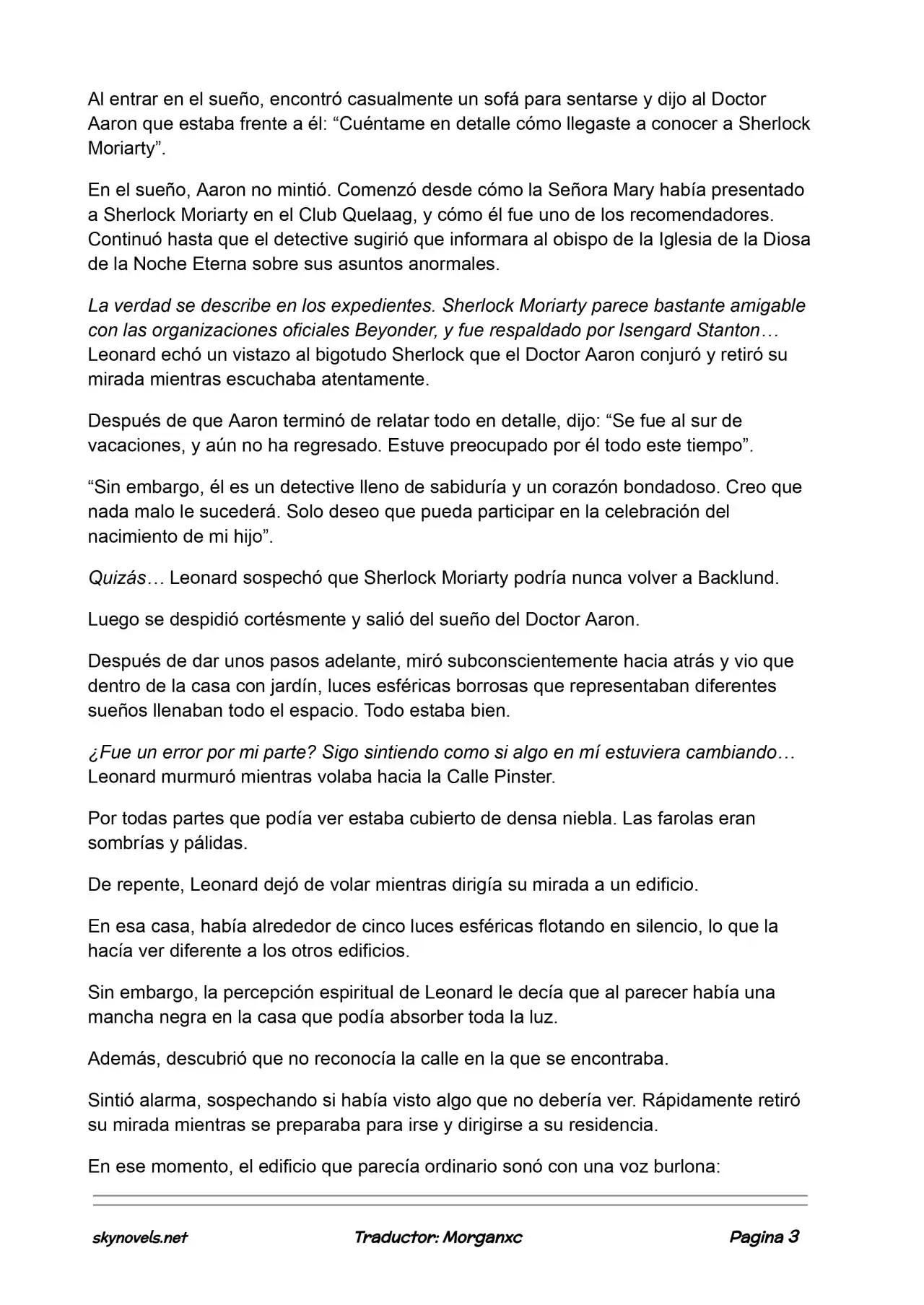 Al entrar en el sueño, encontró casualmente un sofá para sentarse y dijo al Doctor Aaron que estaba frente a él: “Cuéntame en detalle cómo llegaste a conocer a Sherlock Moriarty”.

En el sueño, Aaron no mintió. Comenzó desde cómo la Señora Mary había presentado a Sherlock Moriarty en el Club Quelaag, y cómo él fue uno de los recomendadores. Continuó hasta que el detective sugirió que informara al obispo de la Iglesia de la Diosa de la Noche Eterna sobre sus asuntos anormales.

La verdad se describe en los expedientes. Sherlock Moriarty parece bastante amigable con las organizaciones oficiales Beyonder, y fue respaldado por Isengard Stanton… Leonard echó un vistazo al bigotudo Sherlock que el Doctor Aaron conjuró y retiró su mirada mientras escuchaba atentamente.

Después de que Aaron terminó de relatar todo en detalle, dijo: “Se fue al sur de vacaciones, y aún no ha regresado. Estuve preocupado por él todo este tiempo”.

“Sin embargo, él es un detective lleno de sabiduría y un corazón bondadoso. Creo que nada malo le sucederá. Solo deseo que pueda participar en la celebración del nacimiento de mi hijo”.

Quizás… Leonard sospechó que Sherlock Moriarty podría nunca volver a Backlund.

Luego se despidió cortésmente y salió del sueño del Doctor Aaron.

Después de dar unos pasos adelante, miró subconscientemente hacia atrás y vio que dentro de la casa con jardín, luces esféricas borrosas que representaban diferentes sueños llenaban todo el espacio. Todo estaba bien.

¿Fue un error por mi parte? Sigo sintiendo como si algo en mí estuviera cambiando… Leonard murmuró mientras volaba hacia la Calle Pinster.

Por todas partes que podía ver estaba cubierto de densa niebla. Las farolas eran sombrías y pálidas.

De repente, Leonard dejó de volar mientras dirigía su mirada a un edificio.

En esa casa, había alrededor de cinco luces esféricas flotando en silencio, lo que la hacía ver diferente a los otros edificios.

Sin embargo, la percepción espiritual de Leonard le decía que al parecer había una mancha negra en la casa que podía absorber toda la luz.

Además, descubrió que no reconocía la calle en la que se encontraba.

Sintió alarma, sospechando si había visto algo que no debería ver. Rápidamente retiró su mirada mientras se preparaba para irse y dirigirse a su residencia.

En ese momento, el edificio que parecía ordinario sonó con una voz burlona:

skynovels.net Traductor: Morganxc Pagina 3